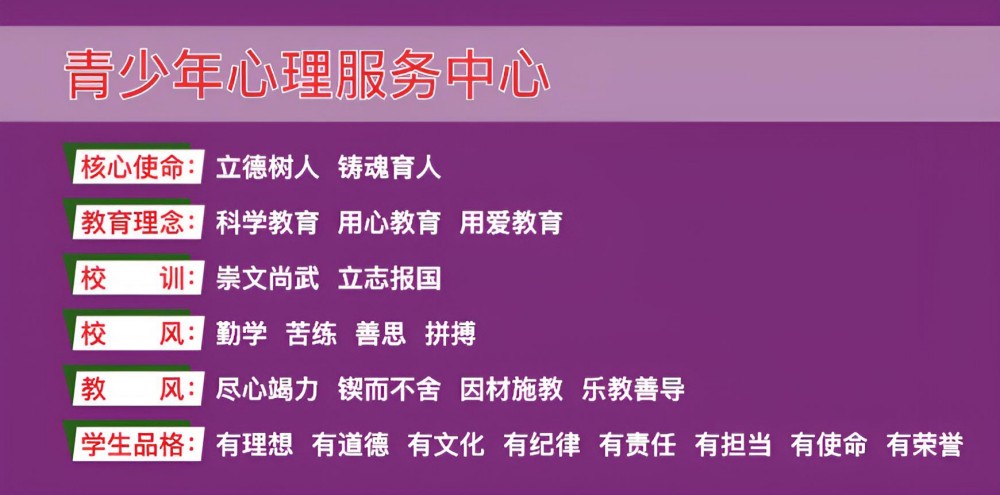 青少年心理服务中心

核心使命：立德树人 铸魂育人

教育理念：科学教育 用心教育 用爱教育

校 训：崇文尚武 立志报国

校 风：勤学 苦练 善思 拼搏

教 风：尽心竭力 锲而不舍 因材施教 乐教善导

学生品格：有理想 有道德 有文化 有纪律 有责任 有担当 有使命 有荣誉